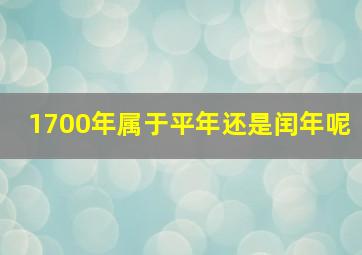 1700年属于平年还是闰年呢